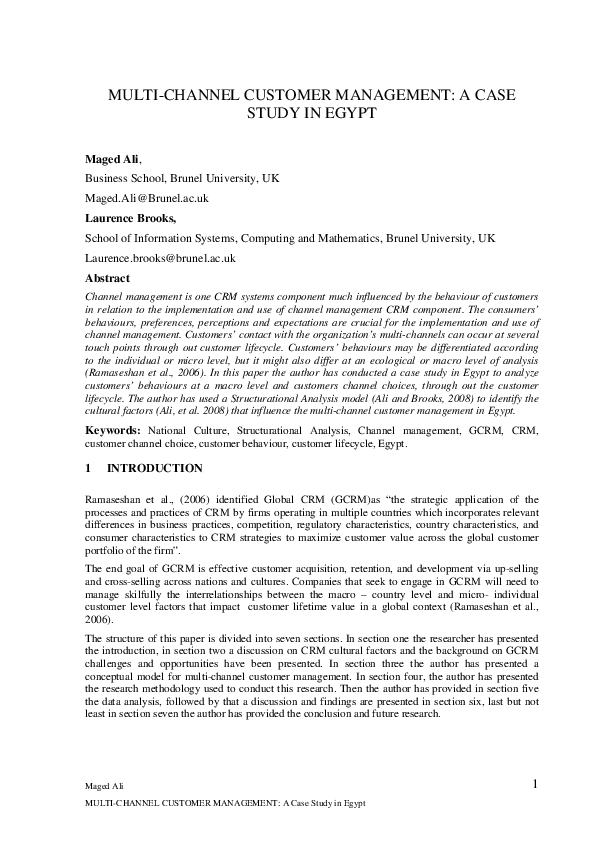 MULTI-CHANNEL CUSTOMER MANAGEMENT: A CASE STUDY IN EGYPT

Maged Ali,

Business School, Brunel University, UK

Maged.Ali@Brunel.ac.uk

Laurence Brooks,

School of Information Systems, Computing and Mathematics, Brunel University, UK

Laurence.brooks@brunel.ac.uk

Abstract

Channel management is one CRM systems component much influenced by the behaviour of customers in relation to the implementation and use of channel management CRM component. The consumers' behaviours, preferences, perceptions and expectations are crucial for the implementation and use of channel management. Customers' contact with the organization's multi-channels can occur at several touch points through out customer lifecycle. Customers' behaviours may be differentiated according to the individual or micro level, but it might also differ at an ecological or macro level of analysis (Ramaseshan et al., 2006). In this paper the author has conducted a case study in Egypt to analyze customers' behaviours at a macro level and customers channel choices, through out the customer lifecycle. The author has used a Structurational Analysis model (Ali and Brooks, 2008) to identify the cultural factors (Ali, et al. 2008) that influence the multi-channel customer management in Egypt.

Keywords: National Culture, Structurational Analysis, Channel management, GCRM, CRM, customer channel choice, customer behaviour, customer lifecycle, Egypt.

1 INTRODUCTION

Ramaseshan et al., (2006) identified Global CRM (GCRM)as "the strategic application of the processes and practices of CRM by firms operating in multiple countries which incorporates relevant differences in business practices, competition, regulatory characteristics, country characteristics, and consumer characteristics to CRM strategies to maximize customer value across the global customer portfolio of the firm".

The end goal of GCRM is effective customer acquisition, retention, and development via up-selling and cross-selling across nations and cultures. Companies that seek to engage in GCRM will need to manage skilfully the interrelationships between the macro – country level and micro- individual customer level factors that impact customer lifetime value in a global context (Ramaseshan et al., 2006).

The structure of this paper is divided into seven sections. In section one the researcher has presented the introduction, in section two a discussion on CRM cultural factors and the background on GCRM challenges and opportunities have been presented. In section three the author has presented a conceptual model for multi-channel customer management. In section four, the author has presented the research methodology used to conduct this research. Then the author has provided in section five the data analysis, followed by that a discussion and findings are presented in section six, last but not least in section seven the author has provided the conclusion and future research.

Maged Ali

1

MULTI-CHANNEL CUSTOMER MANAGEMENT: A Case Study in Egypt